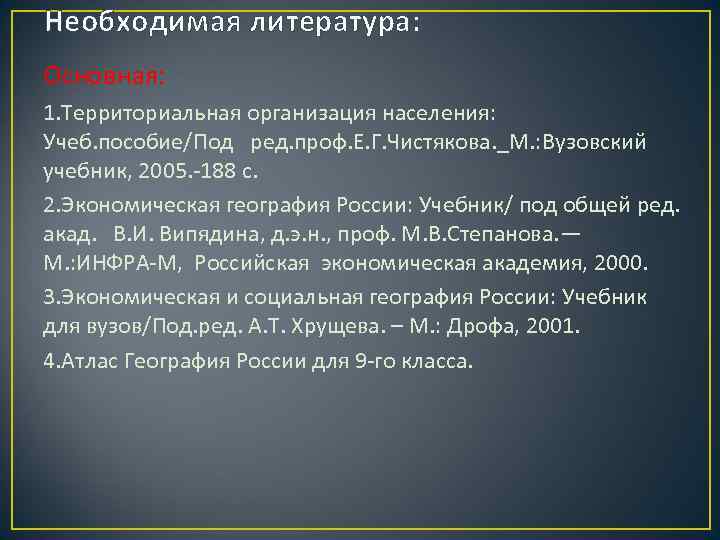 Необходимая литература:

Основная:

1.Территориальная организация населения: Учеб.пособие/Под ред.проф.Е.Г.Чистякова._М.:Вузовский учебник, 2005.-188 с.

2.Экономическая география России: Учебник/ под общей ред. акад. В.И. Випядина, д.э.н., проф. М.В.Степанова.— М.:ИНФРА-М, Российская экономическая академия, 2000.

3.Экономическая и социальная география России: Учебник для вузов/Под.ред. А.Т. Хрущева. – М.: Дрофа, 2001.

4.Атлас География России для 9-го класса.